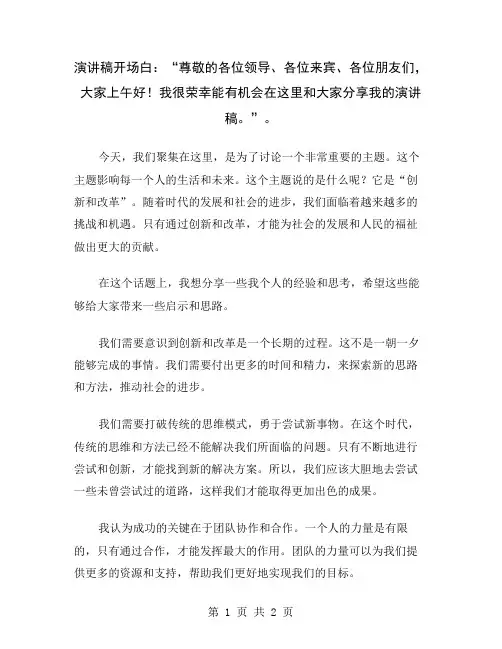 演讲稿开场白：“尊敬的各位领导、各位来宾、各位朋友们，大家上午好！我很荣幸能有机会在这里和大家分享我的演讲稿。”。

今天，我们聚集在这里，是为了讨论一个非常重要的主题。这个主题影响每一个人的生活和未来。这个主题说的是什么呢？它是“创新和改革”。随着时代的发展和社会的进步，我们面临着越来越多的挑战和机遇。只有通过创新和改革，才能为社会的发展和人民的福祉做出更大的贡献。

在这个话题上，我想分享一些我个人的经验和思考，希望这些能够给大家带来一些启示和思路。

我们需要意识到创新和改革是一个长期的过程。这不是一朝一夕能够完成的事情。我们需要付出更多的时间和精力，来探索新的思路和方法，推动社会的进步。

我们需要打破传统的思维模式，勇于尝试新事物。在这个时代，传统的思维和方法已经不能解决我们所面临的问题。只有不断地进行尝试和创新，才能找到新的解决方案。所以，我们应该大胆地去尝试一些未曾尝试过的道路，这样我们才能取得更加出色的成果。

我认为成功的关键在于团队协作和合作。一个人的力量是有限的，只有通过合作，才能发挥最大的作用。团队的力量可以为我们提供更多的资源和支持，帮助我们更好地实现我们的目标。

第 1 页 共 2 页